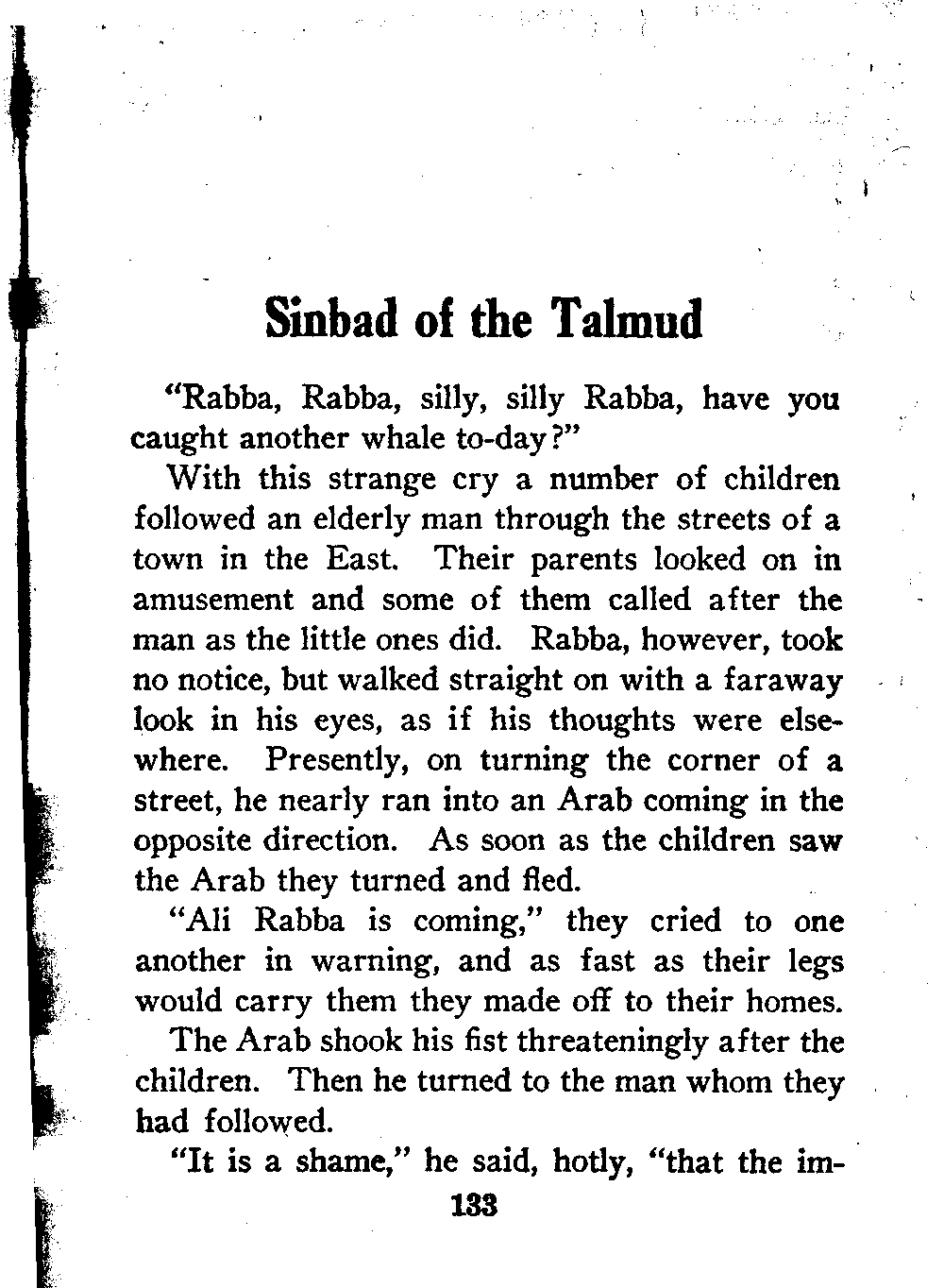 Sinbad of the Talmud

"Rabba, Rabba, silly, silly Rabba, have you caught another whale to-day?"

With this strange cry a number of children followed an elderly man through the streets of a town in the East. Their parents looked on in amusement and some of them called after the man as the little ones did. Rabba, however, took no notice, but walked straight on with a faraway look in his eyes, as if his thoughts were elsewhere. Presently, on turning the corner of a street, he nearly ran into an Arab coming in the opposite direction. As soon as the children saw the Arab they turned and fled.

"Ali Rabba is coming," they cried to one another in warning, and as fast as their legs would carry them they made off to their homes.

The Arab shook his fist threateningly after the children. Then he turned to the man whom they had followed.

"It is a shame," he said, hotly, "that the im-

133